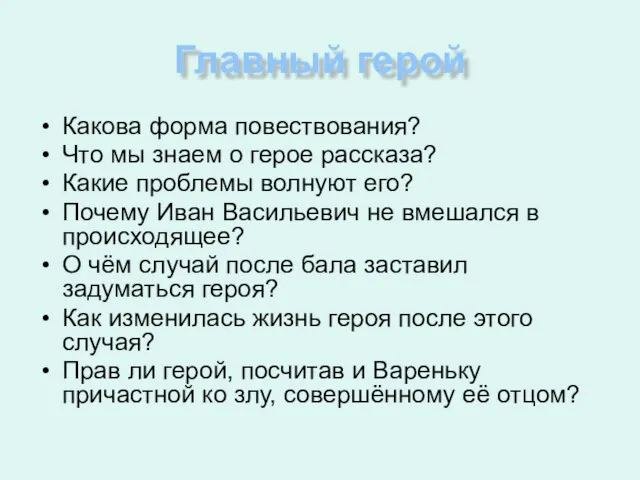 Главный герой

• Какова форма повествования?
• Что мы знаем о герое рассказа?
• Какие проблемы волнуют его?
• Почему Иван Васильевич не вмешался в происходящее?
• О чём случай после бала заставил задуматься героя?
• Как изменилась жизнь героя после этого случая?
• Прав ли герой, посчитав и Вареньку причастной ко злу, совершённому её отцом?